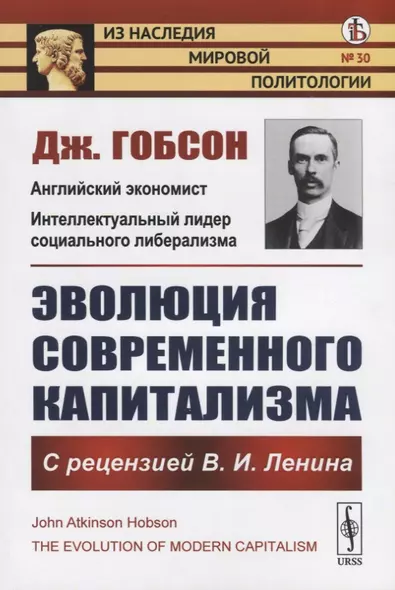 ИЗ НАСЛЕДИЯ
МИРОВОЙ
ПОЛИТОЛОГИИ

№ 30

Дж. ГОБСОН

Английский экономист

Интеллектуальный лидер социального либерализма

ЭВОЛЮЦИЯ СОВРЕМЕННОГО КАПИТАЛИЗМА

С рецензией В. И. Ленина

John Atkinson Hobson
THE EVOLUTION OF MODERN CAPITALISM

URSS